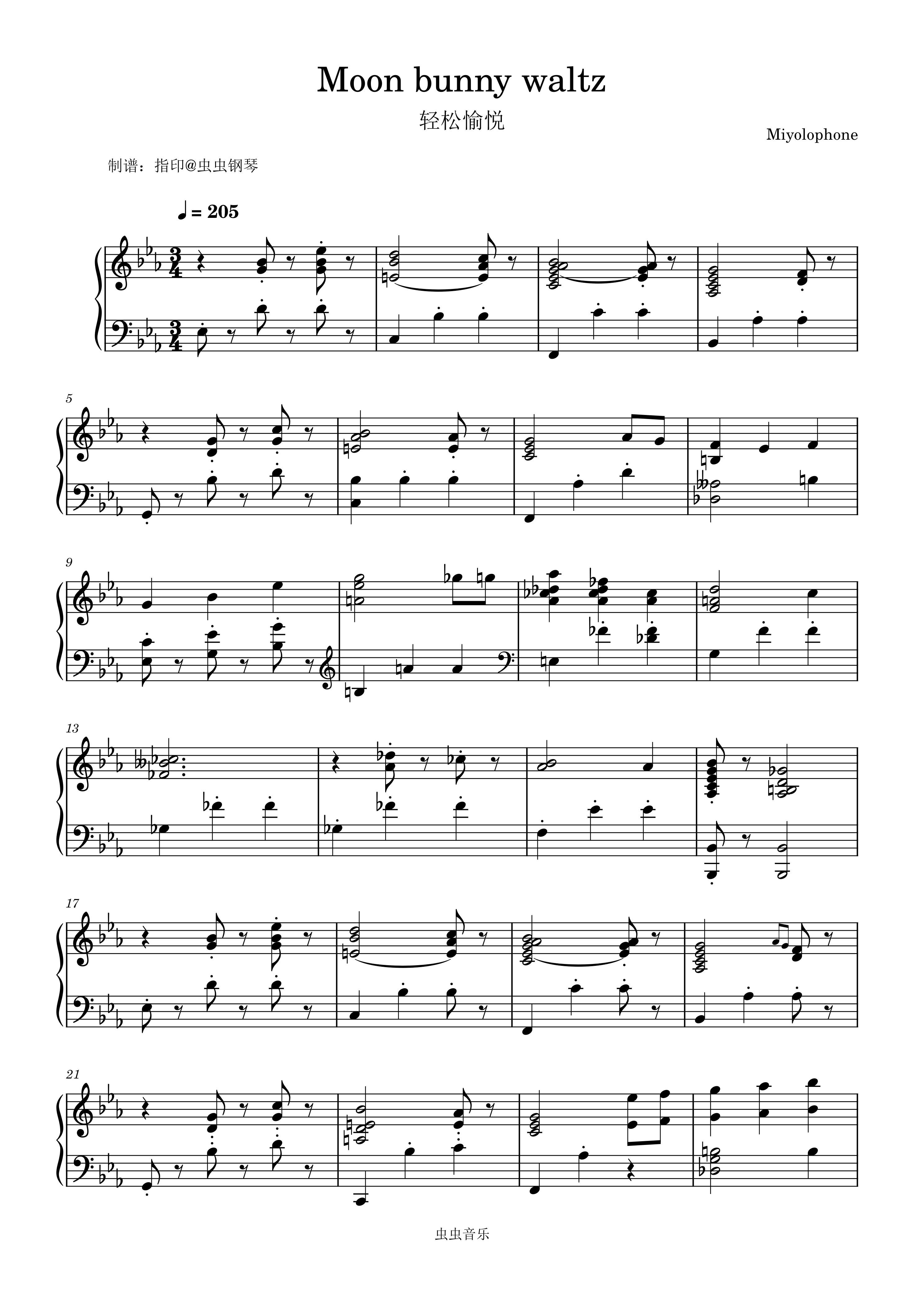 Moon bunny waltz

轻松愉悦

Miyolophone

制谱：指印@虫虫钢琴

♩ = 205

5

9

13

17

21

虫虫音乐